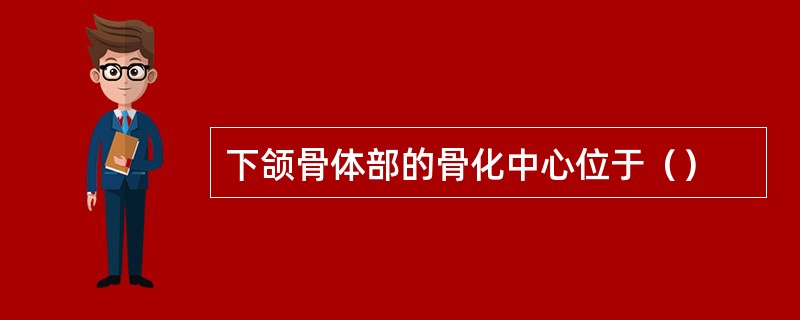 下颌骨体部的骨化中心位于（）